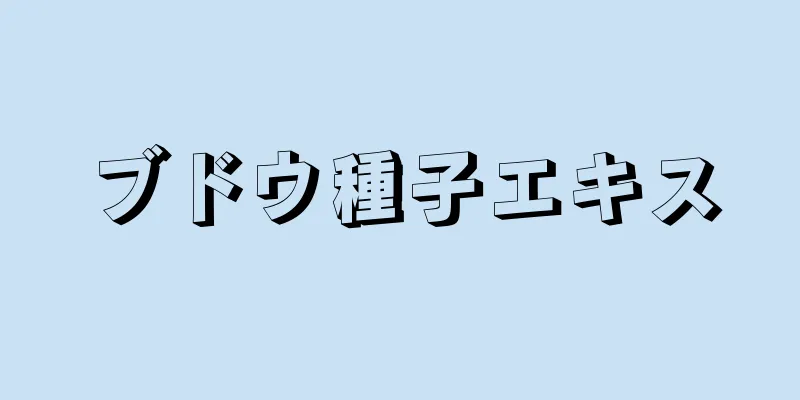 ブドウ種子エキス